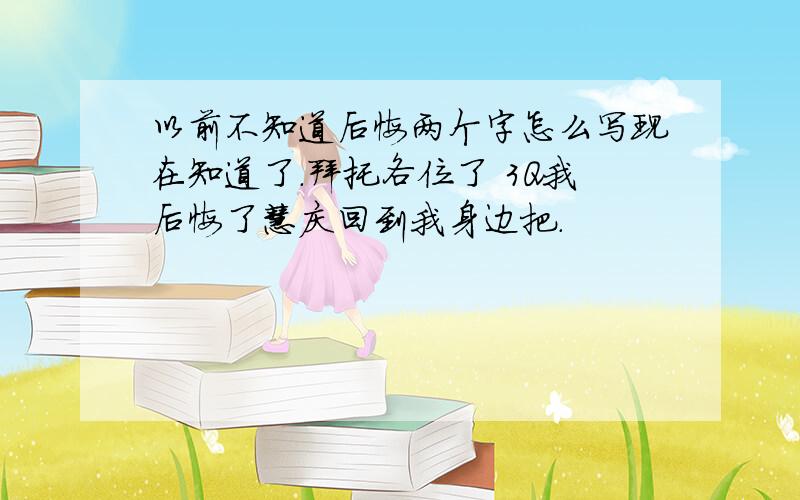 以前不知道后悔两个字怎么写现在知道了.拜托各位了 3Q我后悔了慧庆回到我身边把.